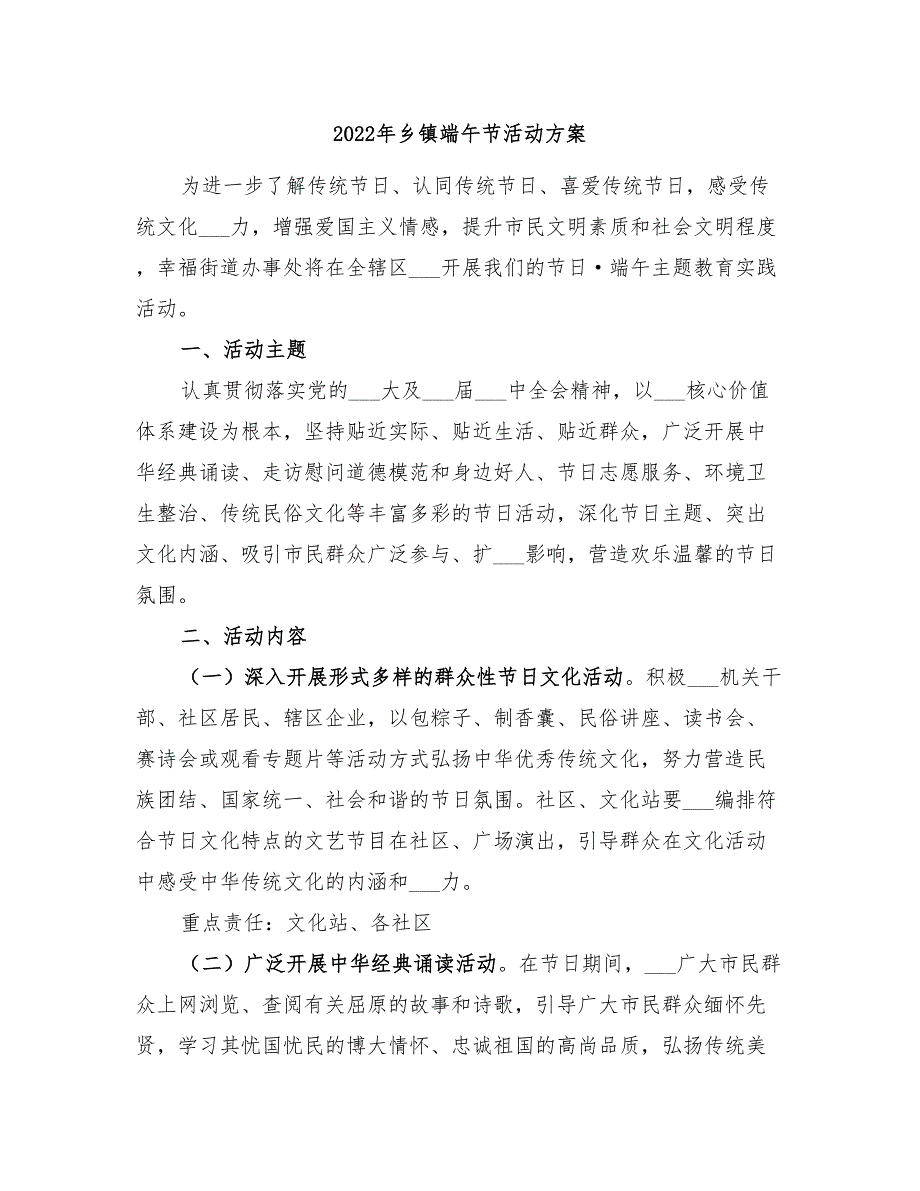 2022年乡镇端午节活动方案

为进一步了解传统节日、认同传统节日、喜爱传统节日，感受传统文化___力，增强爱国主义情感，提升市民文明素质和社会文明程度，幸福街道办事处将在全辖区___开展我们的节日·端午主题教育实践活动。

一、活动主题

认真贯彻落实党的___大及___届___中全会精神，以___核心价值体系建设为根本，坚持贴近实际、贴近生活、贴近群众，广泛开展中华经典诵读、走访慰问道德模范和身边好人、节日志愿服务、环境卫生整治、传统民俗文化等丰富多彩的节日活动，深化节日主题、突出文化内涵、吸引市民群众广泛参与、扩___影响，营造欢乐温馨的节日氛围。

二、活动内容

（一）深入开展形式多样的群众性节日文化活动。积极___机关干部、社区居民、辖区企业，以包粽子、制香囊、民俗讲座、读书会、赛诗会或观看专题片等活动方式弘扬中华优秀传统文化，努力营造民族团结、国家统一、社会和谐的节日氛围。社区、文化站要___编排符合节日文化特点的文艺节目在社区、广场演出，引导群众在文化活动中感受中华传统文化的内涵和___力。

重点责任：文化站、各社区

（二）广泛开展中华经典诵读活动。在节日期间，___广大市民群众上网浏览、查阅有关屈原的故事和诗歌，引导广大市民群众缅怀先贤，学习其忧国忧民的博大情怀、忠诚祖国的高尚品质，弘扬传统美